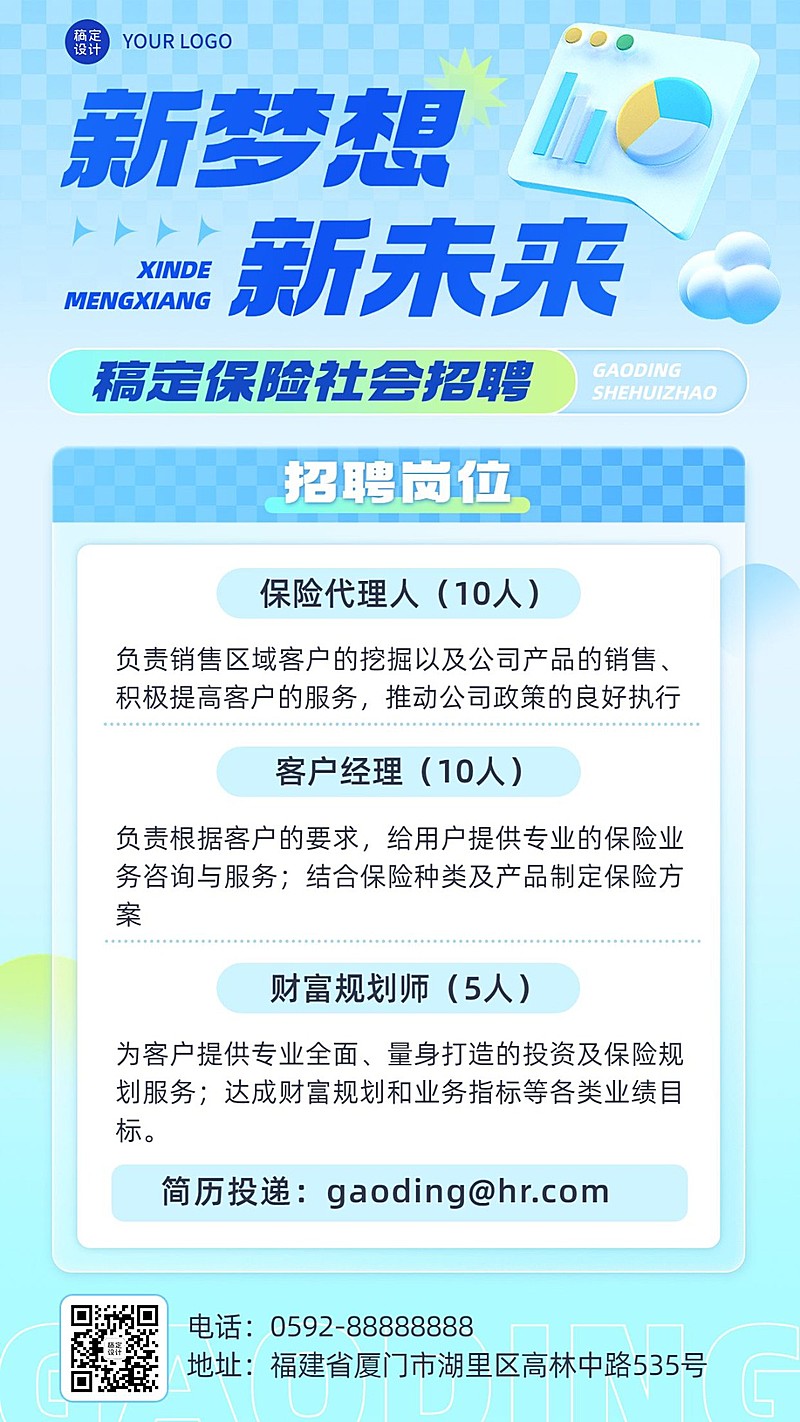 稿定设计 YOUR LOGO

新梦想
XINDE MENGXIANG
新未来

稿定保险社会招聘
GAODING SHEHUIZHAO

招聘岗位

保险代理人（10人）

负责销售区域客户的挖掘以及公司产品的销售、积极提高客户的服务，推动公司政策的良好执行

客户经理（10人）

负责根据客户的要求，给用户提供专业的保险业务咨询与服务；结合保险种类及产品制定保险方案

财富规划师（5人）

为客户提供专业全面、量身打造的投资及保险规划服务；达成财富规划和业务指标等各类业绩目标。

简历投递：gaoding@hr.com

稿定设计

电话：0592-88888888
地址：福建省厦门市湖里区高林中路535号

GAODING